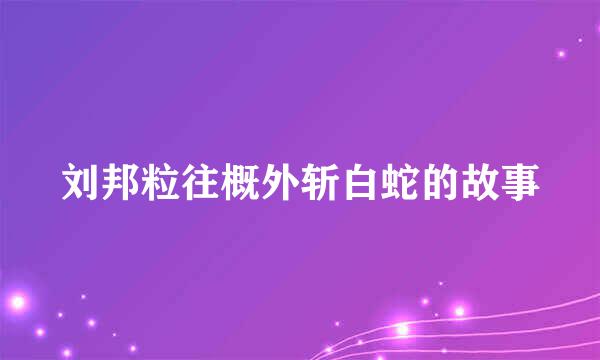 刘邦粒往概外斩白蛇的故事